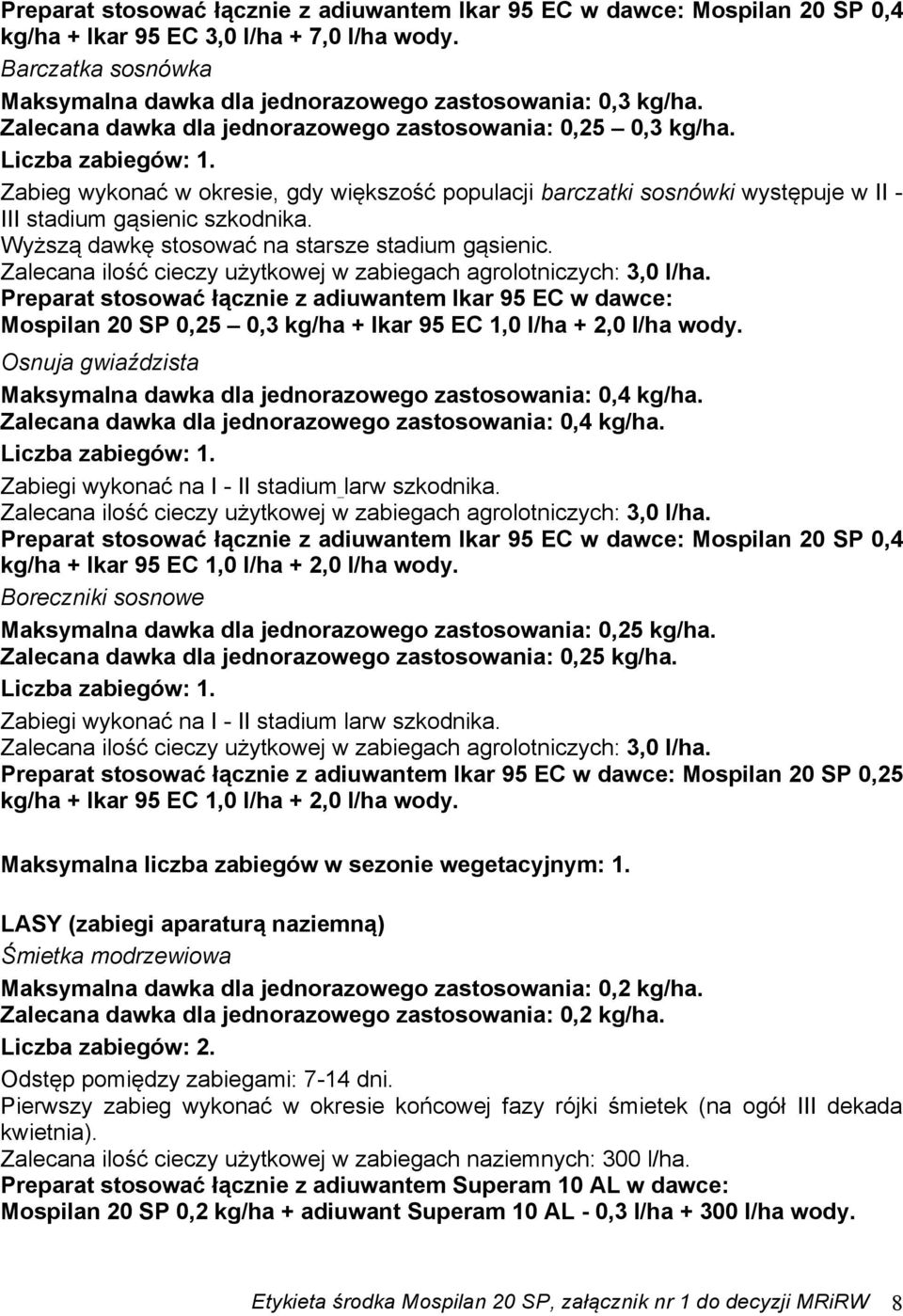 Preparat stosować łącznie z adiuwantem Ikar 95 EC w dawce: Mospilan 20 SP 0,4 kg/ha + Ikar 95 EC 3,0 l/ha + 7,0 l/ha wody.
Barczatka sosnówka
Maksymalna dawka dla jednorazowego zastosowania: 0,3 kg/ha.
Zalecana dawka dla jednorazowego zastosowania: 0,25 – 0,3 kg/ha.
Liczba zabiegów: 1.
Zabieg wykonać w okresie, gdy większość populacji barczatki sosnówki występuje w II - III stadium gąsienic szkodnika.
Wyższą dawkę stosować na starsze stadium gąsienic.
Zalecana ilość cieczy użytkowej w zabiegach agrolotniczych: 3,0 l/ha.
Preparat stosować łącznie z adiuwantem Ikar 95 EC w dawce: Mospilan 20 SP 0,25 – 0,3 kg/ha + Ikar 95 EC 1,0 l/ha + 2,0 l/ha wody.
Osnuja gwiaździsta
Maksymalna dawka dla jednorazowego zastosowania: 0,4 kg/ha.
Zalecana dawka dla jednorazowego zastosowania: 0,4 kg/ha.
Liczba zabiegów: 1.
Zabiegi wykonać na I - II stadium larw szkodnika.
Zalecana ilość cieczy użytkowej w zabiegach agrolotniczych: 3,0 l/ha.
Preparat stosować łącznie z adiuwantem Ikar 95 EC w dawce: Mospilan 20 SP 0,4 kg/ha + Ikar 95 EC 1,0 l/ha + 2,0 l/ha wody.
Boreczniki sosnowe
Maksymalna dawka dla jednorazowego zastosowania: 0,25 kg/ha.
Zalecana dawka dla jednorazowego zastosowania: 0,25 kg/ha.
Liczba zabiegów: 1.
Zabiegi wykonać na I - II stadium larw szkodnika.
Zalecana ilość cieczy użytkowej w zabiegach agrolotniczych: 3,0 l/ha.
Preparat stosować łącznie z adiuwantem Ikar 95 EC w dawce: Mospilan 20 SP 0,25 kg/ha + Ikar 95 EC 1,0 l/ha + 2,0 l/ha wody.

Maksymalna liczba zabiegów w sezonie wegetacyjnym: 1.

LASY (zabiegi aparaturą naziemną)
Śmietka modrzewiowa
Maksymalna dawka dla jednorazowego zastosowania: 0,2 kg/ha.
Zalecana dawka dla jednorazowego zastosowania: 0,2 kg/ha.
Liczba zabiegów: 2.
Odstęp pomiędzy zabiegami: 7-14 dni.
Pierwszy zabieg wykonać w okresie końcowej fazy rójki śmietek (na ogół III dekada kwietnia).
Zalecana ilość cieczy użytkowej w zabiegach naziemnych: 300 l/ha.
Preparat stosować łącznie z adiuwantem Superam 10 AL w dawce: Mospilan 20 SP 0,2 kg/ha + adiuwant Superam 10 AL - 0,3 l/ha + 300 l/ha wody.

Etykieta środka Mospilan 20 SP, załącznik nr 1 do decyzji MRiRW 8